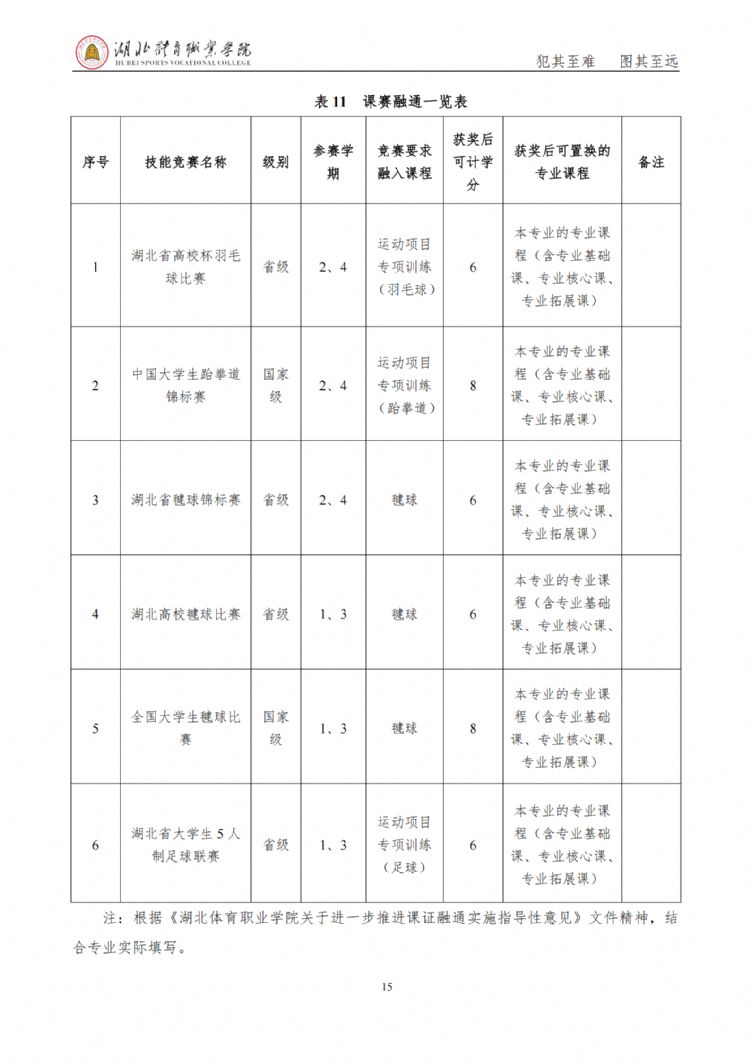 湖北体育职业学院
HUBEI SPORTS VOCATIONAL COLLEGE

犯其至难 图其至远

表11 课赛融通一览表

| 序号 | 技能竞赛名称 | 级别 | 参赛学期 | 竞赛要求融入课程 | 获奖后可计学分 | 获奖后可置换的专业课程 | 备注 |
|---|---|---|---|---|---|---|---|
| 1 | 湖北省高校杯羽毛球比赛 | 省级 | 2、4 | 运动项目专项训练（羽毛球） | 6 | 本专业的专业课程（含专业基础课、专业核心课、专业拓展课） |  |
| 2 | 中国大学生跆拳道锦标赛 | 国家级 | 2、4 | 运动项目专项训练（跆拳道） | 8 | 本专业的专业课程（含专业基础课、专业核心课、专业拓展课） |  |
| 3 | 湖北省毽球锦标赛 | 省级 | 2、4 | 毽球 | 6 | 本专业的专业课程（含专业基础课、专业核心课、专业拓展课） |  |
| 4 | 湖北高校毽球比赛 | 省级 | 1、3 | 毽球 | 6 | 本专业的专业课程（含专业基础课、专业核心课、专业拓展课） |  |
| 5 | 全国大学生毽球比赛 | 国家级 | 1、3 | 毽球 | 8 | 本专业的专业课程（含专业基础课、专业核心课、专业拓展课） |  |
| 6 | 湖北省大学生5人制足球联赛 | 省级 | 1、3 | 运动项目专项训练（足球） | 6 | 本专业的专业课程（含专业基础课、专业核心课、专业拓展课） |  |

注：根据《湖北体育职业学院关于进一步推进课证融通实施指导性意见》文件精神，结合专业实际填写。

15